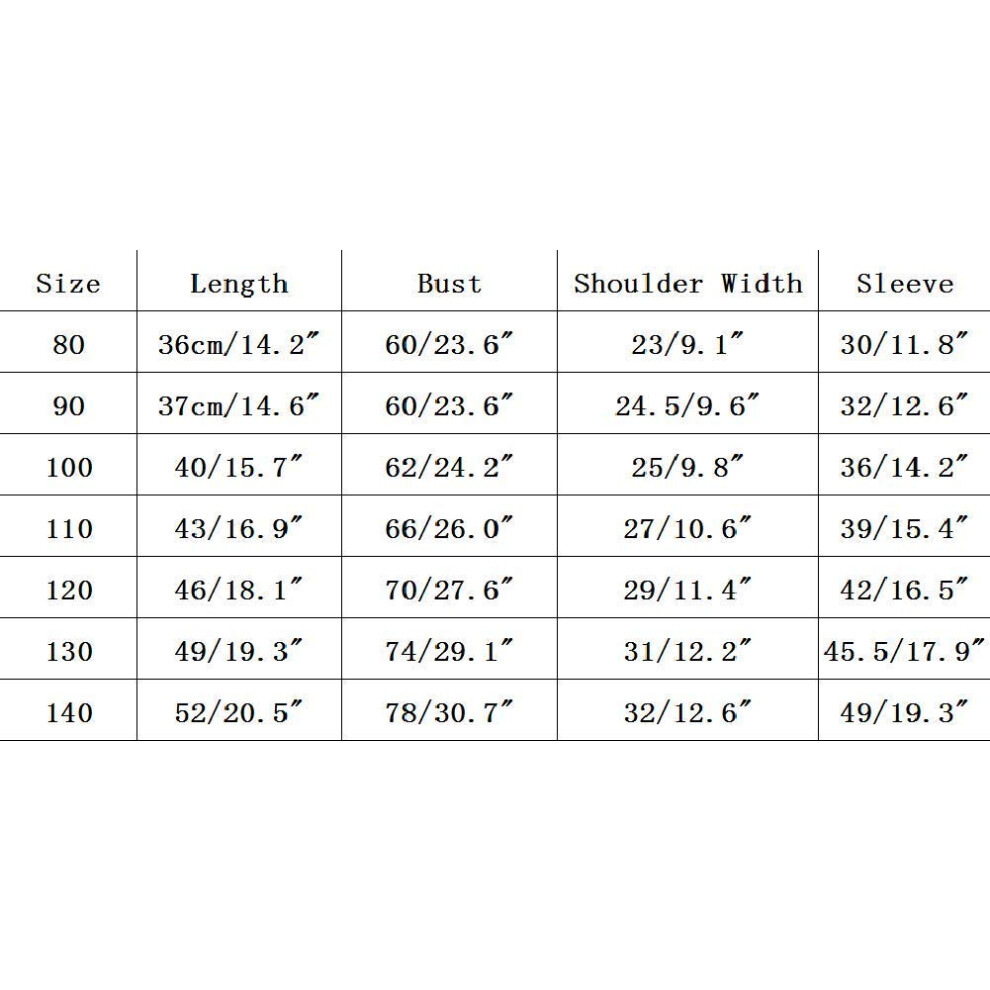 | Size | Length | Bust | Shoulder Width | Sleeve |
|---|---|---|---|---|
| 80 | 36cm/14.2″ | 60/23.6″ | 23/9.1″ | 30/11.8″ |
| 90 | 37cm/14.6″ | 60/23.6″ | 24.5/9.6″ | 32/12.6″ |
| 100 | 40/15.7″ | 62/24.2″ | 25/9.8″ | 36/14.2″ |
| 110 | 43/16.9″ | 66/26.0″ | 27/10.6″ | 39/15.4″ |
| 120 | 46/18.1″ | 70/27.6″ | 29/11.4″ | 42/16.5″ |
| 130 | 49/19.3″ | 74/29.1″ | 31/12.2″ | 45.5/17.9″ |
| 140 | 52/20.5″ | 78/30.7″ | 32/12.6″ | 49/19.3″ |